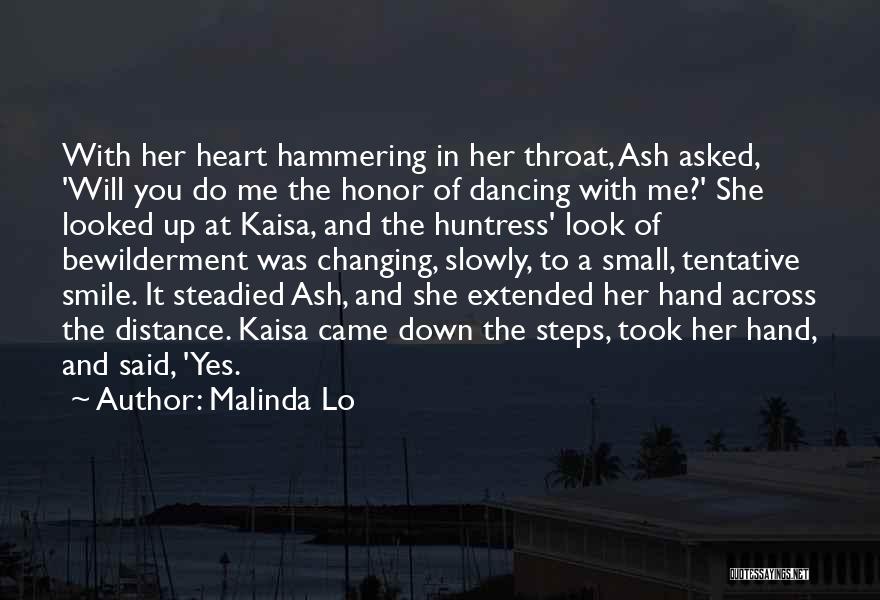 With her heart hammering in her throat, Ash asked, 'Will you do me the honor of dancing with me?' She looked up at Kaisa, and the huntress' look of bewilderment was changing, slowly, to a small, tentative smile. It steadied Ash, and she extended her hand across the distance. Kaisa came down the steps, took her hand, and said, 'Yes.

~ Author: Malinda Lo

QUOTESSAYINGS.NET